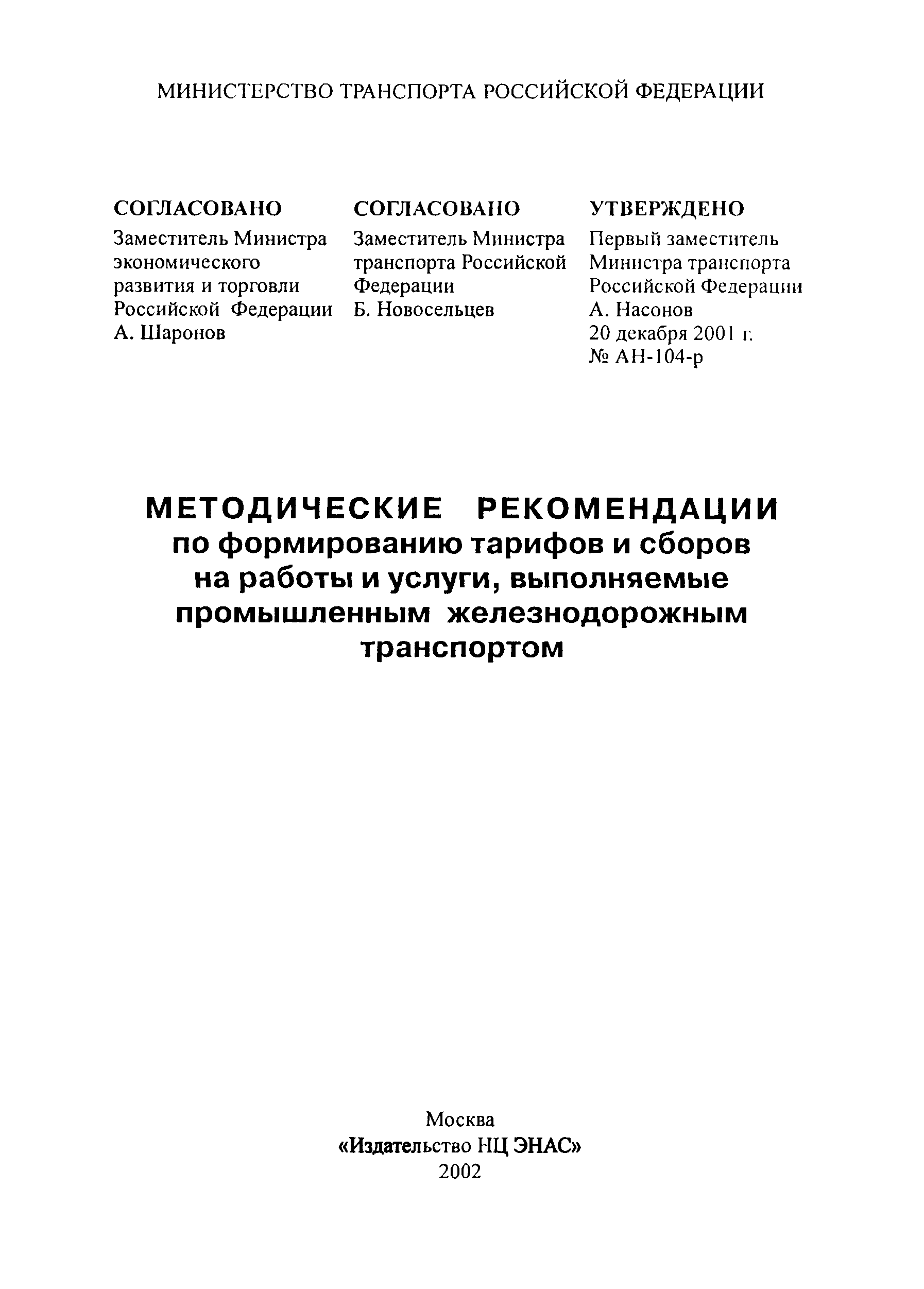 МИНИСТЕРСТВО ТРАНСПОРТА РОССИЙСКОЙ ФЕДЕРАЦИИ

СОГЛАСОВАНО
Заместитель Министра экономического развития и торговли Российской Федерации
А. Шаронов

СОГЛАСОВАНО
Заместитель Министра транспорта Российской Федерации
Б. Новосельцев

УТВЕРЖДЕНО
Первый заместитель Министра транспорта Российской Федерации
А. Насонов
20 декабря 2001 г.
№ АН-104-р

МЕТОДИЧЕСКИЕ РЕКОМЕНДАЦИИ
по формированию тарифов и сборов на работы и услуги, выполняемые промышленным железнодорожным транспортом

Москва
«Издательство НЦ ЭНАС»
2002